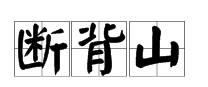 断背山